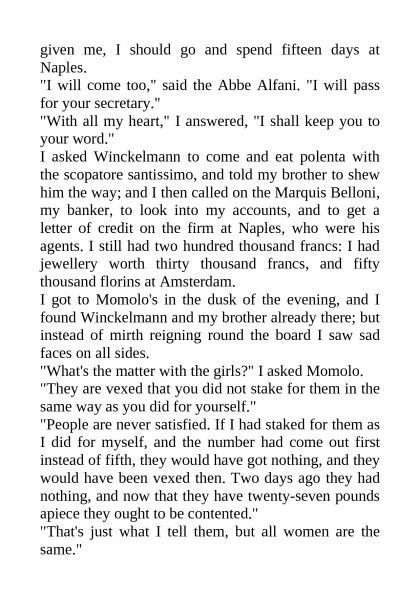 given me, I should go and spend fifteen days at Naples.

"I will come too," said the Abbe Alfani. "I will pass for your secretary."

"With all my heart," I answered, "I shall keep you to your word."

I asked Winckelmann to come and eat polenta with the scopatore santissimo, and told my brother to shew him the way; and I then called on the Marquis Belloni, my banker, to look into my accounts, and to get a letter of credit on the firm at Naples, who were his agents. I still had two hundred thousand francs: I had jewellery worth thirty thousand francs, and fifty thousand florins at Amsterdam.

I got to Momolo's in the dusk of the evening, and I found Winckelmann and my brother already there; but instead of mirth reigning round the board I saw sad faces on all sides.

"What's the matter with the girls?" I asked Momolo.

"They are vexed that you did not stake for them in the same way as you did for yourself."

"People are never satisfied. If I had staked for them as I did for myself, and the number had come out first instead of fifth, they would have got nothing, and they would have been vexed then. Two days ago they had nothing, and now that they have twenty-seven pounds apiece they ought to be contented."

"That's just what I tell them, but all women are the same."